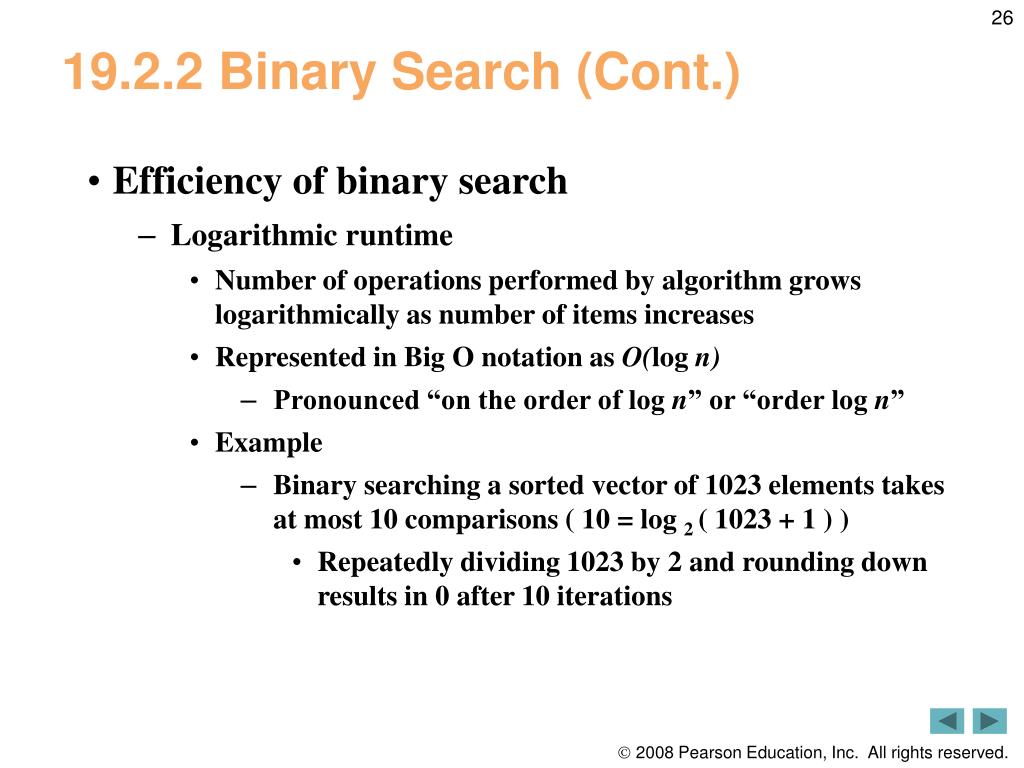 26

19.2.2 Binary Search (Cont.)

• Efficiency of binary search

– Logarithmic runtime

• Number of operations performed by algorithm grows logarithmically as number of items increases

• Represented in Big O notation as $O(\log n)$

– Pronounced “on the order of log $n$” or “order log $n$”

• Example

– Binary searching a sorted vector of 1023 elements takes at most 10 comparisons ( $10 = \log_2 ( 1023 + 1 )$ )

• Repeatedly dividing 1023 by 2 and rounding down results in 0 after 10 iterations

© 2008 Pearson Education, Inc. All rights reserved.